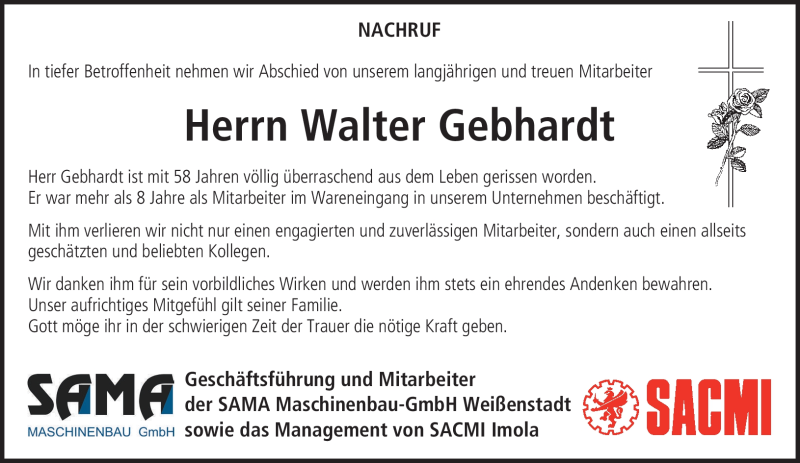 NACHRUF

In tiefer Betroffenheit nehmen wir Abschied von unserem langjährigen und treuen Mitarbeiter

Herrn Walter Gebhardt

Herr Gebhardt ist mit 58 Jahren völlig überraschend aus dem Leben gerissen worden.
Er war mehr als 8 Jahre als Mitarbeiter im Wareneingang in unserem Unternehmen beschäftigt.

Mit ihm verlieren wir nicht nur einen engagierten und zuverlässigen Mitarbeiter, sondern auch einen allseits geschätzten und beliebten Kollegen.

Wir danken ihm für sein vorbildliches Wirken und werden ihm stets ein ehrendes Andenken bewahren.
Unser aufrichtiges Mitgefühl gilt seiner Familie.
Gott möge ihr in der schwierigen Zeit der Trauer die nötige Kraft geben.

SAMA
MASCHINENBAU GmbH

Geschäftsführung und Mitarbeiter
der SAMA Maschinenbau-GmbH Weißenstadt
sowie das Management von SACMI Imola

SACMI